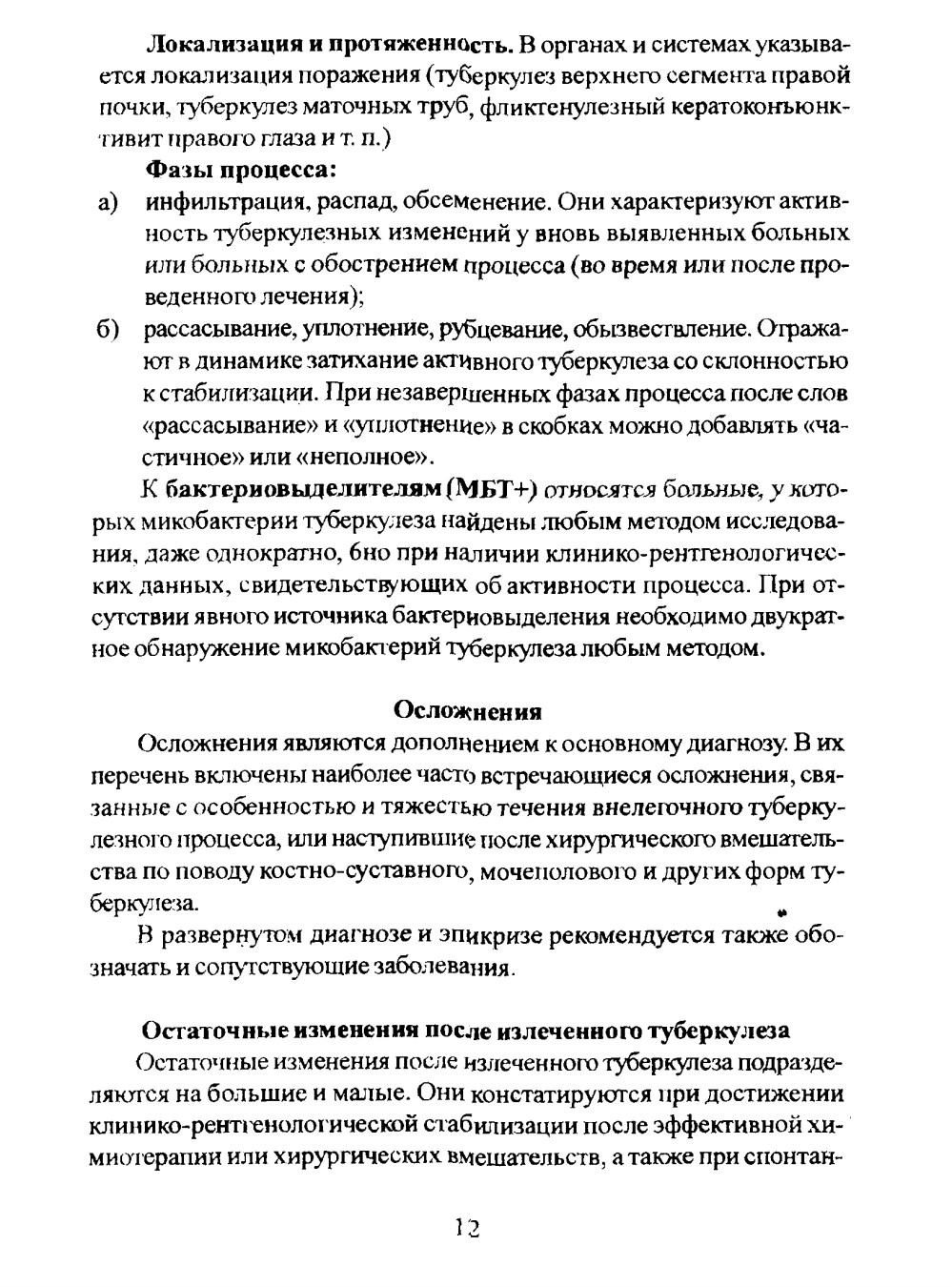 Локализация и протяженность. В органах и системах указывается локализация поражения (туберкулез верхнего сегмента правой почки, туберкулез маточных труб, фликтенулезный кератоконъюнктивит правого глаза и т. п.)

Фазы процесса:

а) инфильтрация, распад, обсеменение. Они характеризуют активность туберкулезных изменений у вновь выявленных больных или больных с обострением процесса (во время или после проведенного лечения);

б) рассасывание, уплотнение, рубцевание, обызвествление. Отражают в динамике затихание активного туберкулеза со склонностью к стабилизации. При незавершенных фазах процесса после слов «рассасывание» и «уплотнение» в скобках можно добавлять «частичное» или «неполное».

К бактериовыделителям (МБТ+) относятся больные, у которых микобактерии туберкулеза найдены любым методом исследования, даже однократно, бно при наличии клинико-рентгенологических данных, свидетельствующих об активности процесса. При отсутствии явного источника бактериовыделения необходимо двукратное обнаружение микобактерий туберкулеза любым методом.

Осложнения

Осложнения являются дополнением к основному диагнозу. В их перечень включены наиболее часто встречающиеся осложнения, связанные с особенностью и тяжестью течения внелегочного туберкулезного процесса, или наступившие после хирургического вмешательства по поводу костно-суставного, мочеполового и других форм туберкулеза.

В развернутом диагнозе и эпикризе рекомендуется также обозначать и сопутствующие заболевания.

Остаточные изменения после излеченного туберкулеза

Остаточные изменения после излеченного туберкулеза подразделяются на большие и малые. Они констатируются при достижении клинико-рентгенологической стабилизации после эффективной химиотерапии или хирургических вмешательств, а также при спонтан-

12